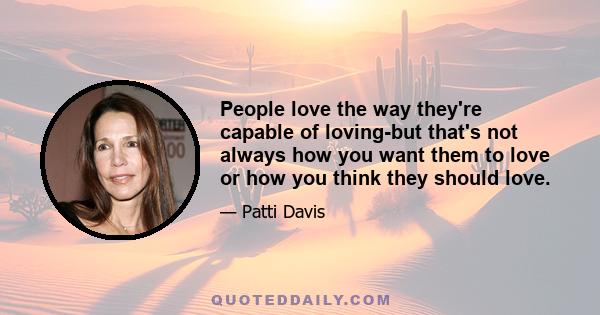 People love the way they're capable of loving-but that's not always how you want them to love or how you think they should love.

— Patti Davis

QUOTEDDAILY.COM